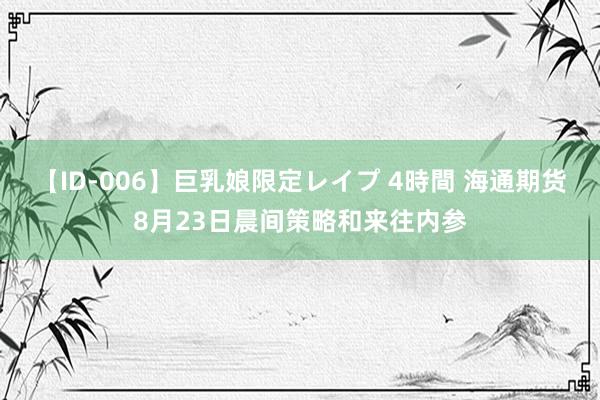 【ID-006】巨乳娘限定レイプ 4時間 海通期货8月23日晨间策略和来往内参